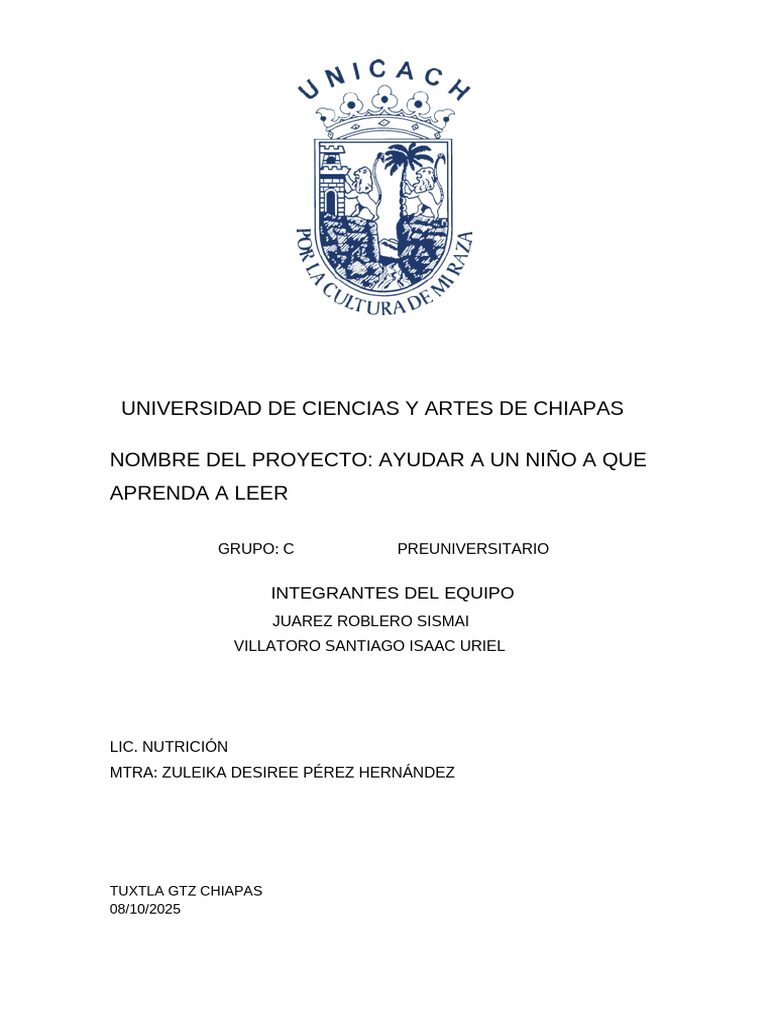 UNICACH

POR LA CULTURA DE MI RAZA

UNIVERSIDAD DE CIENCIAS Y ARTES DE CHIAPAS

NOMBRE DEL PROYECTO: AYUDAR A UN NIÑO A QUE APRENDA A LEER

GRUPO: C PREUNIVERSITARIO

INTEGRANTES DEL EQUIPO
JUAREZ ROBLERO SISMAI
VILLATORO SANTIAGO ISAAC URIEL

LIC. NUTRICIÓN
MTRA: ZULEIKA DESIREE PÉREZ HERNÁNDEZ

TUXTLA GTZ CHIAPAS
08/10/2025